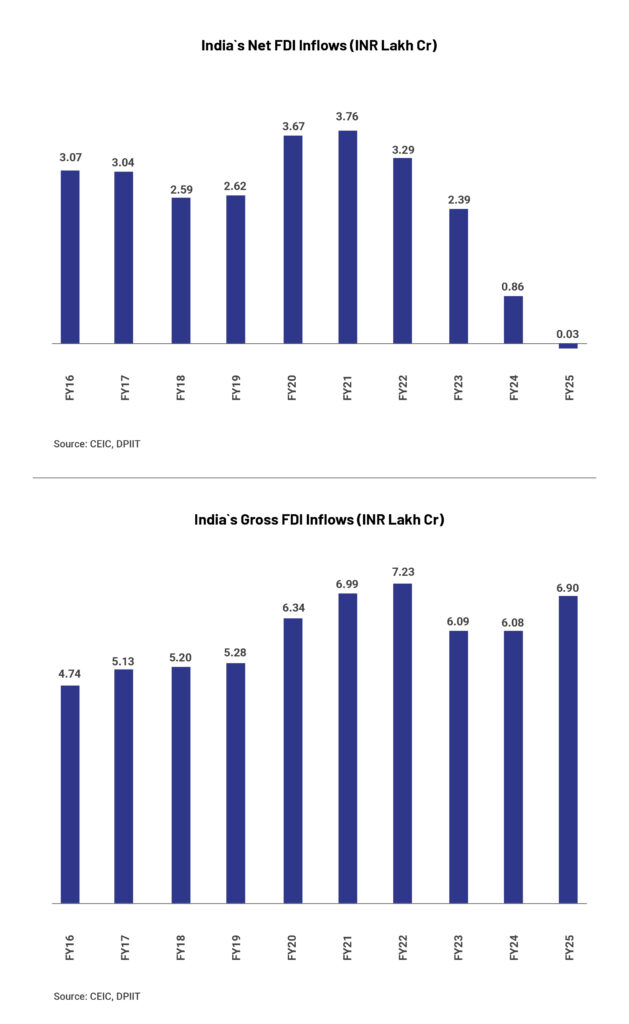 India`s Net FDI Inflows (INR Lakh Cr)

3.07
3.04
2.59
2.62
3.67
3.76
3.29
2.39
0.86
0.03

FY16
FY17
FY18
FY19
FY20
FY21
FY22
FY23
FY24
FY25

Source: CEIC, DPIIT

India`s Gross FDI Inflows (INR Lakh Cr)

4.74
5.13
5.20
5.28
6.34
6.99
7.23
6.09
6.08
6.90

FY16
FY17
FY18
FY19
FY20
FY21
FY22
FY23
FY24
FY25

Source: CEIC, DPIIT